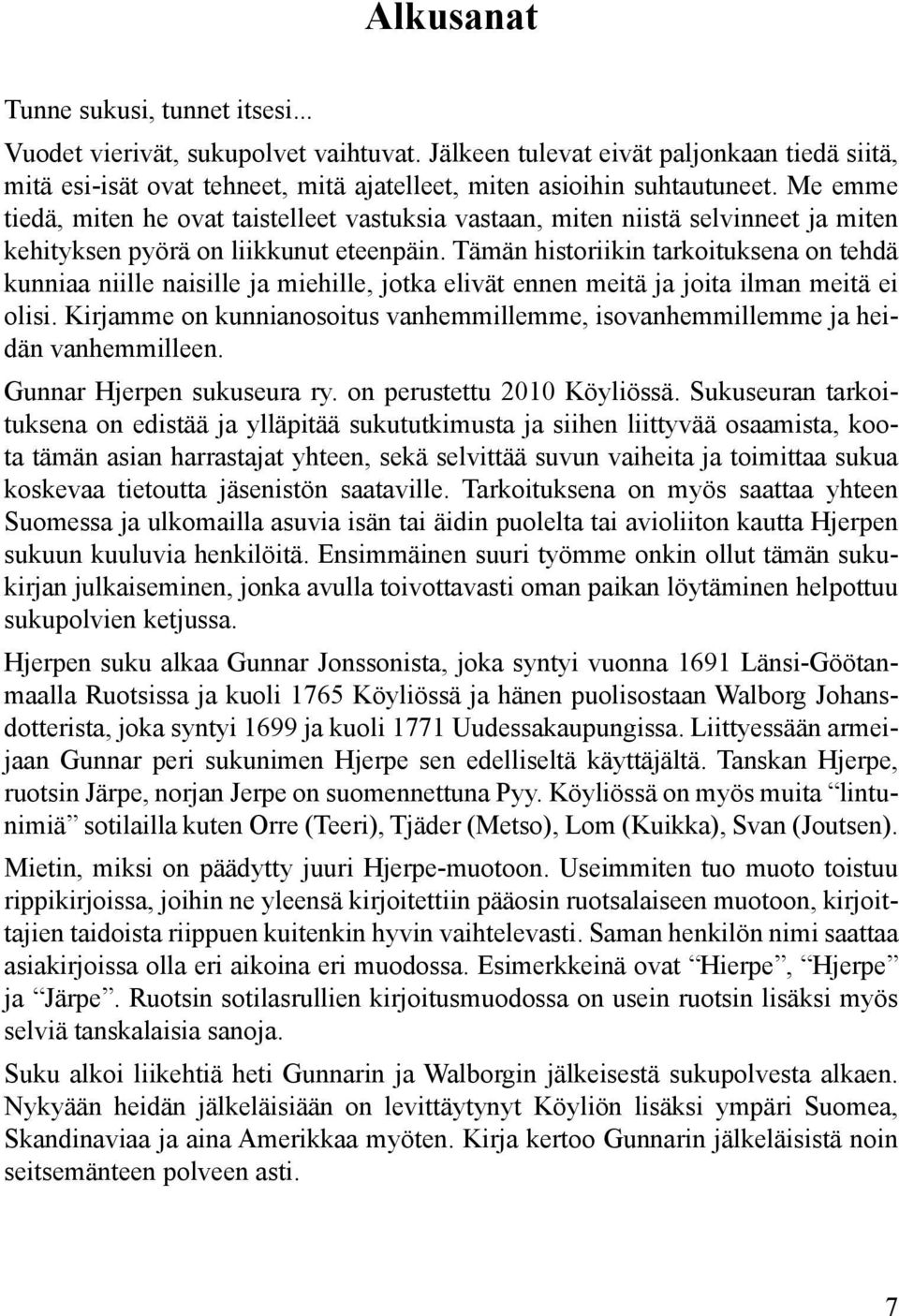 Alkusanat

Tunne sukusi, tunnet itsesi...

Vuodet vierivät, sukupolvet vaihtuvat. Jälkeen tulevat eivät paljonkaan tiedä siitä, mitä esi-isät ovat tehneet, mitä ajatelleet, miten asioihin suhtautuneet. Me emme tiedä, miten he ovat taistelleet vastuksia vastaan, miten niistä selvinneet ja miten kehityksen pyörä on liikkunut eteenpäin. Tämän historiikin tarkoituksena on tehdä kunniaa niille naisille ja miehille, jotka elivät ennen meitä ja joita ilman meitä ei olisi. Kirjamme on kunnianosoitus vanhemmillemme, isovanhemmillemme ja heidän vanhemmilleen.

Gunnar Hjerpen sukuseura ry. on perustettu 2010 Köyliössä. Sukuseuran tarkoituksena on edistää ja ylläpitää sukututkimusta ja siihen liittyvää osaamista, koota tämän asian harrastajat yhteen, sekä selvittää suvun vaiheita ja toimittaa sukua koskevaa tietoutta jäsenistön saataville. Tarkoituksena on myös saattaa yhteen Suomessa ja ulkomailla asuvia isän tai äidin puolelta tai avioliiton kautta Hjerpen sukuun kuuluvia henkilöitä. Ensimmäinen suuri työmme onkin ollut tämän sukukirjan julkaiseminen, jonka avulla toivottavasti oman paikan löytäminen helpottuu sukupolvien ketjussa.

Hjerpen suku alkaa Gunnar Jonssonista, joka syntyi vuonna 1691 Länsi-Göötanmaalla Ruotsissa ja kuoli 1765 Köyliössä ja hänen puolisostaan Walborg Johansdotterista, joka syntyi 1699 ja kuoli 1771 Uudessakaupungissa. Liittyessään armeijaan Gunnar peri sukunimen Hjerpe sen edelliseltä käyttäjältä. Tanskan Hjerpe, ruotsin Järpe, norjan Jerpe on suomennettuna Pyy. Köyliössä on myös muita “lintunimiä” sotilailla kuten Orre (Teeri), Tjäder (Metso), Lom (Kuikka), Svan (Joutsen).

Mietin, miksi on päädytty juuri Hjerpe-muotoon. Useimmiten tuo muoto toistuu rippikirjoissa, joihin ne yleensä kirjoitettiin pääosin ruotsalaiseen muotoon, kirjoittajien taidoista riippuen kuitenkin hyvin vaihtelevasti. Saman henkilön nimi saattaa asiakirjoissa olla eri aikoina eri muodossa. Esimerkkeinä ovat “Hierpe”, “Hjerpe” ja “Järpe”. Ruotsin sotilasrullien kirjoitusmuodossa on usein ruotsin lisäksi myös selviä tanskalaisia sanoja.

Suku alkoi liikehtiä heti Gunnarin ja Walborgin jälkeisestä sukupolvesta alkaen. Nykyään heidän jälkeläisiään on levittäytynyt Köyliön lisäksi ympäri Suomea, Skandinaviaa ja aina Amerikkaa myöten. Kirja kertoo Gunnarin jälkeläisistä noin seitsemänteen polveen asti.

7